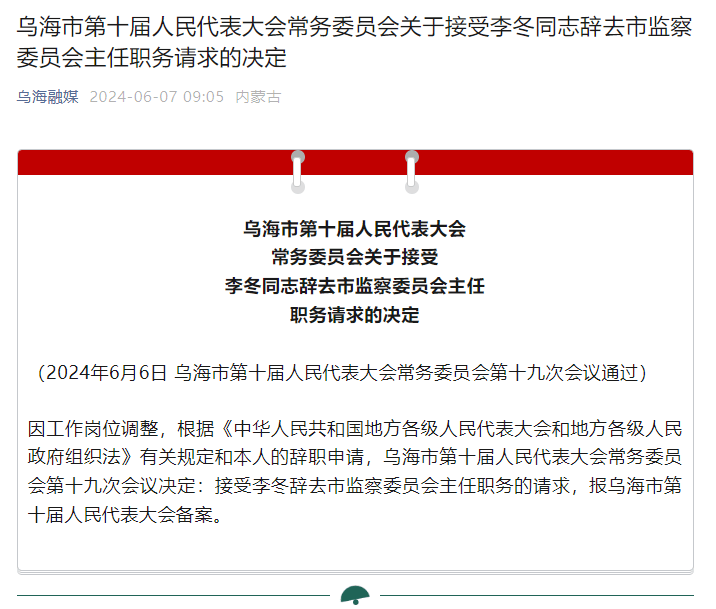 乌海市第十届人民代表大会常务委员会关于接受李冬同志辞去市监察委员会主任职务请求的决定

乌海融媒 2024-06-07 09:05 内蒙古

乌海市第十届人民代表大会
常务委员会关于接受
李冬同志辞去市监察委员会主任
职务请求的决定

（2024年6月6日 乌海市第十届人民代表大会常务委员会第十九次会议通过）

因工作岗位调整，根据《中华人民共和国地方各级人民代表大会和地方各级人民政府组织法》有关规定和本人的辞职申请，乌海市第十届人民代表大会常务委员会第十九次会议决定：接受李冬辞去市监察委员会主任职务的请求，报乌海市第十届人民代表大会备案。